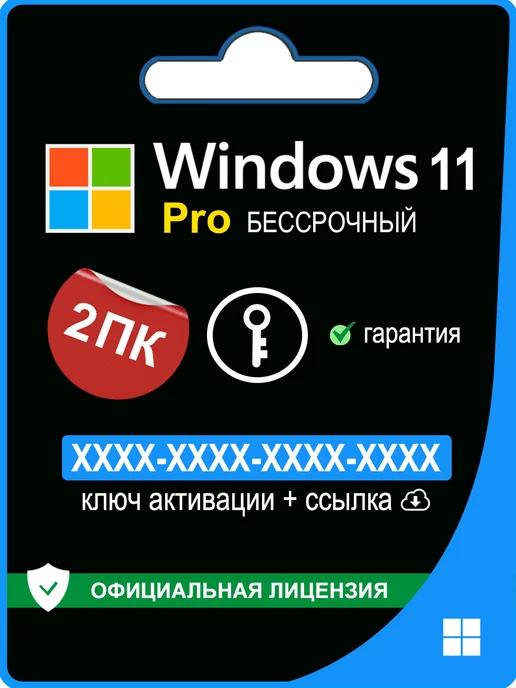 Windows 11
Pro БЕССРОЧНЫЙ

2ПК

гарантия

XXXX-XXXX-XXXX-XXXX
ключ активации + ссылка

ОФИЦИАЛЬНАЯ ЛИЦЕНЗИЯ